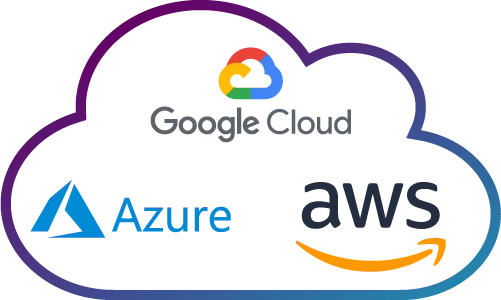 Google Cloud

Azure

aws